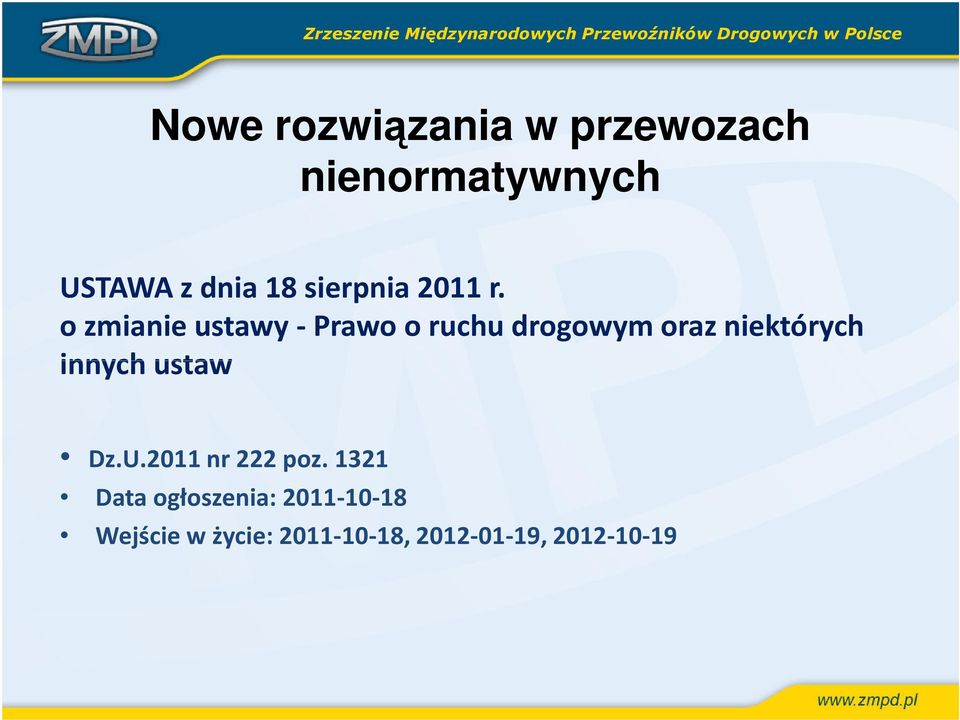 ZMPD

Zrzeszenie Międzynarodowych Przewoźników Drogowych w Polsce

Nowe rozwiązania w przewozach nienormatywnych

USTAWA z dnia 18 sierpnia 2011 r.
o zmianie ustawy - Prawo o ruchu drogowym oraz niektórych innych ustaw

• Dz.U.2011 nr 222 poz. 1321
• Data ogłoszenia: 2011-10-18
• Wejście w życie: 2011-10-18, 2012-01-19, 2012-10-19

www.zmpd.pl